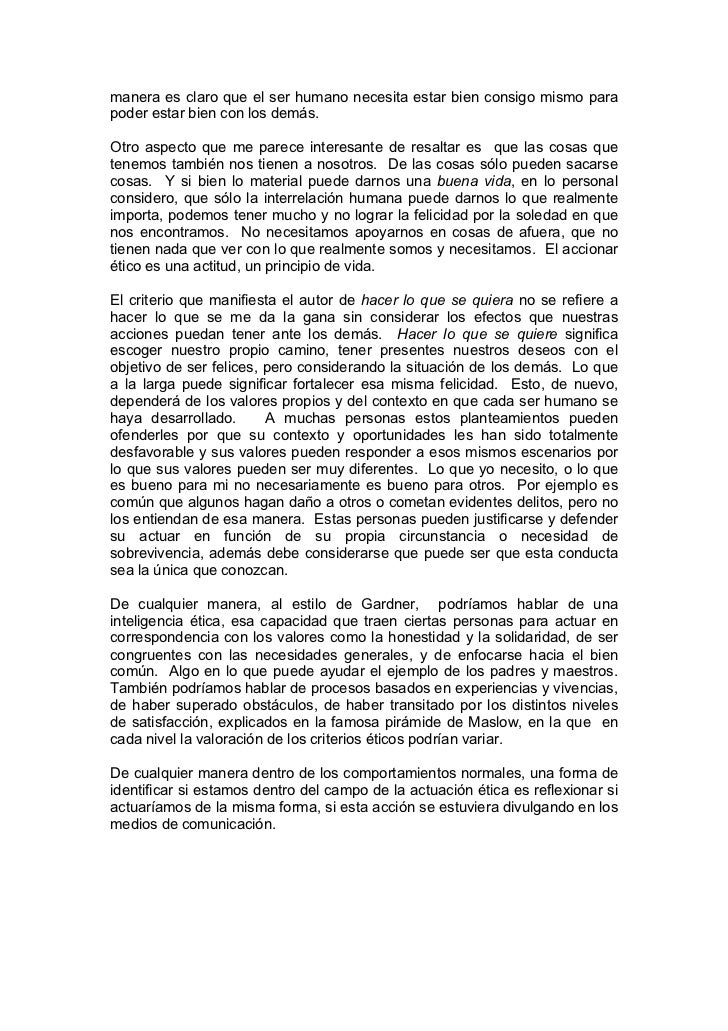 manera es claro que el ser humano necesita estar bien consigo mismo para poder estar bien con los demás.

Otro aspecto que me parece interesante de resaltar es que las cosas que tenemos también nos tienen a nosotros. De las cosas sólo pueden sacarse cosas. Y si bien lo material puede darnos una buena vida, en lo personal considero, que sólo la interrelación humana puede darnos lo que realmente importa, podemos tener mucho y no lograr la felicidad por la soledad en que nos encontramos. No necesitamos apoyarnos en cosas de afuera, que no tienen nada que ver con lo que realmente somos y necesitamos. El accionar ético es una actitud, un principio de vida.

El criterio que manifiesta el autor de hacer lo que se quiera no se refiere a hacer lo que se me da la gana sin considerar los efectos que nuestras acciones puedan tener ante los demás. Hacer lo que se quiere significa escoger nuestro propio camino, tener presentes nuestros deseos con el objetivo de ser felices, pero considerando la situación de los demás. Lo que a la larga puede significar fortalecer esa misma felicidad. Esto, de nuevo, dependerá de los valores propios y del contexto en que cada ser humano se haya desarrollado. A muchas personas estos planteamientos pueden ofenderles por que su contexto y oportunidades les han sido totalmente desfavorable y sus valores pueden responder a esos mismos escenarios por lo que sus valores pueden ser muy diferentes. Lo que yo necesito, o lo que es bueno para mi no necesariamente es bueno para otros. Por ejemplo es común que algunos hagan daño a otros o cometan evidentes delitos, pero no los entiendan de esa manera. Estas personas pueden justificarse y defender su actuar en función de su propia circunstancia o necesidad de sobrevivencia, además debe considerarse que puede ser que esta conducta sea la única que conozcan.

De cualquier manera, al estilo de Gardner, podríamos hablar de una inteligencia ética, esa capacidad que traen ciertas personas para actuar en correspondencia con los valores como la honestidad y la solidaridad, de ser congruentes con las necesidades generales, y de enfocarse hacia el bien común. Algo en lo que puede ayudar el ejemplo de los padres y maestros. También podríamos hablar de procesos basados en experiencias y vivencias, de haber superado obstáculos, de haber transitado por los distintos niveles de satisfacción, explicados en la famosa pirámide de Maslow, en la que en cada nivel la valoración de los criterios éticos podrían variar.

De cualquier manera dentro de los comportamientos normales, una forma de identificar si estamos dentro del campo de la actuación ética es reflexionar si actuaríamos de la misma forma, si esta acción se estuviera divulgando en los medios de comunicación.